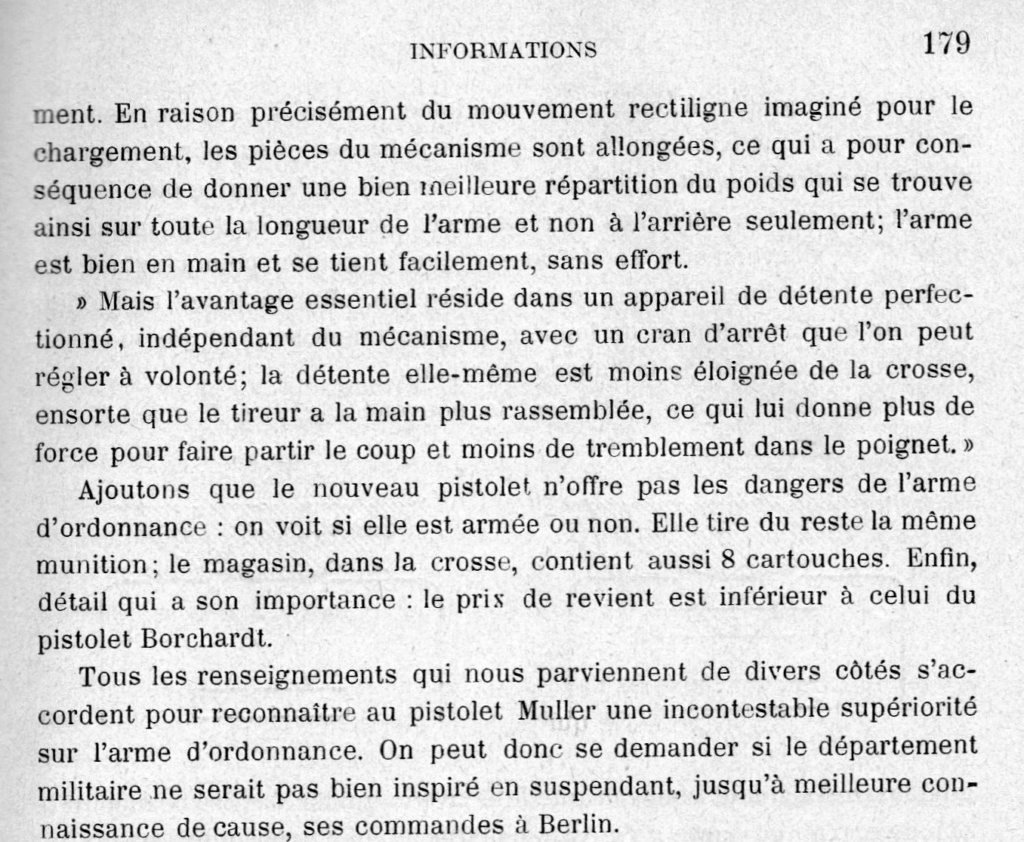 INFORMATIONS 179

ment. En raison précisément du mouvement rectiligne imaginé pour le chargement, les pièces du mécanisme sont allongées, ce qui a pour conséquence de donner une bien meilleure répartition du poids qui se trouve ainsi sur toute la longueur de l'arme et non à l'arrière seulement; l'arme est bien en main et se tient facilement, sans effort.

» Mais l'avantage essentiel réside dans un appareil de détente perfectionné, indépendant du mécanisme, avec un cran d'arrêt que l'on peut régler à volonté; la détente elle-même est moins éloignée de la crosse, ensorte que le tireur a la main plus rassemblée, ce qui lui donne plus de force pour faire partir le coup et moins de tremblement dans le poignet. »

Ajoutons que le nouveau pistolet n'offre pas les dangers de l'arme d'ordonnance : on voit si elle est armée ou non. Elle tire du reste la même munition; le magasin, dans la crosse, contient aussi 8 cartouches. Enfin, détail qui a son importance : le prix de revient est inférieur à celui du pistolet Borchardt.

Tous les renseignements qui nous parviennent de divers côtés s'accordent pour reconnaître au pistolet Muller une incontestable supériorité sur l'arme d'ordonnance. On peut donc se demander si le département militaire ne serait pas bien inspiré en suspendant, jusqu'à meilleure connaissance de cause, ses commandes à Berlin.